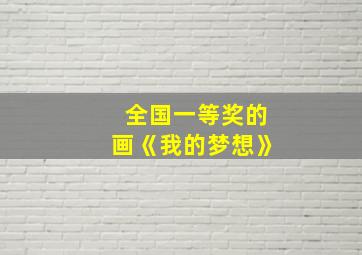 全国一等奖的
画《我的梦想》